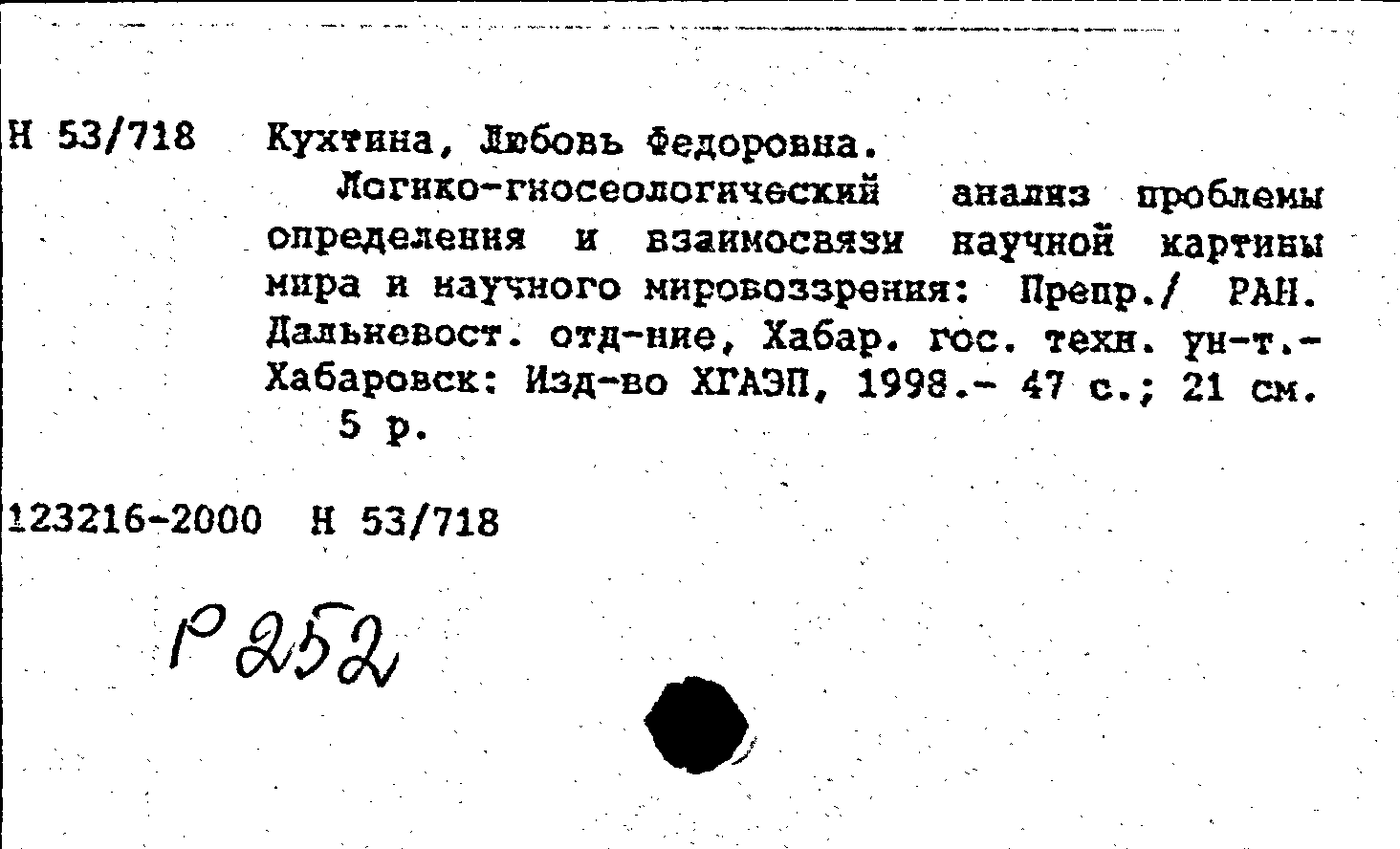 Н 53/718 Кухтина, Любовь Федоровна.

Логико-гносеологический анализ проблемы определения и взаимосвязи научной картины мира и научного мировоззрения: Препр./ РАН. Дальневост. отд-ние, Хабар. гос. техн. ун-т.- Хабаровск: Изд-во ХГАЭП, 1998.- 47 с.; 21 см.

5 р.

123216-2000 Н 53/718

Р252